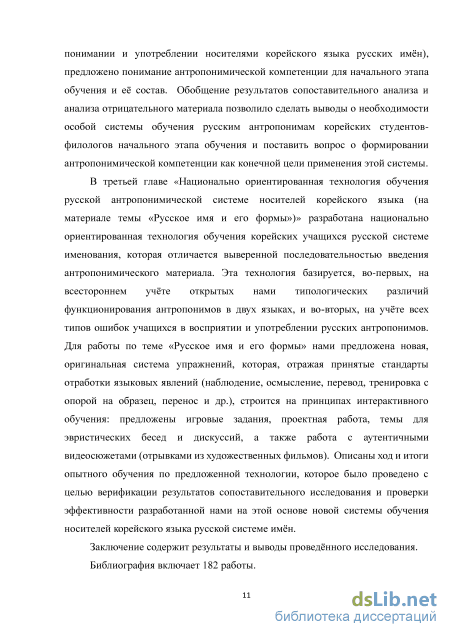 понимании и употреблении носителями корейского языка русских имён), предложено понимание антропонимической компетенции для начального этапа обучения и её состав. Обобщение результатов сопоставительного анализа и анализа отрицательного материала позволило сделать выводы о необходимости особой системы обучения русским антропонимам корейских студентов-филологов начального этапа обучения и поставить вопрос о формировании антропонимической компетенции как конечной цели применения этой системы.

В третьей главе «Национально ориентированная технология обучения русской антропонимической системе носителей корейского языка (на материале темы «Русское имя и его формы»)» разработана национально ориентированная технология обучения корейских учащихся русской системе именования, которая отличается выверенной последовательностью введения антропонимического материала. Эта технология базируется, во-первых, на всестороннем учёте открытых нами типологических различий функционирования антропонимов в двух языках, и во-вторых, на учёте всех типов ошибок учащихся в восприятии и употреблении русских антропонимов. Для работы по теме «Русское имя и его формы» нами предложена новая, оригинальная система упражнений, которая, отражая принятые стандарты отработки языковых явлений (наблюдение, осмысление, перевод, тренировка с опорой на образец, перенос и др.), строится на принципах интерактивного обучения: предложены игровые задания, проектная работа, темы для эвристических бесед и дискуссий, а также работа с аутентичными видеосюжетами (отрывками из художественных фильмов). Описаны ход и итоги опытного обучения по предложенной технологии, которое было проведено с целью верификации результатов сопоставительного исследования и проверки эффективности разработанной нами на этой основе новой системы обучения носителей корейского языка русской системе имён.

Заключение содержит результаты и выводы проведённого исследования.

Библиография включает 182 работы.

11

dsLib.net
библиотека диссертаций